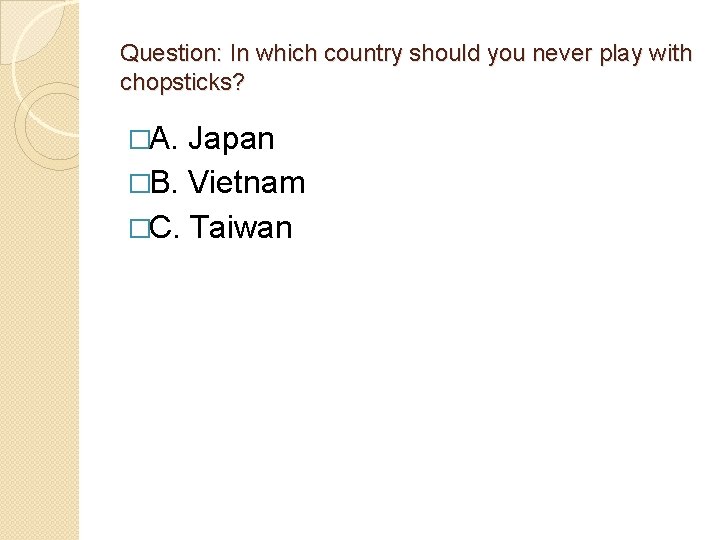 Question: In which country should you never play with chopsticks?

□A. Japan
□B. Vietnam
□C. Taiwan